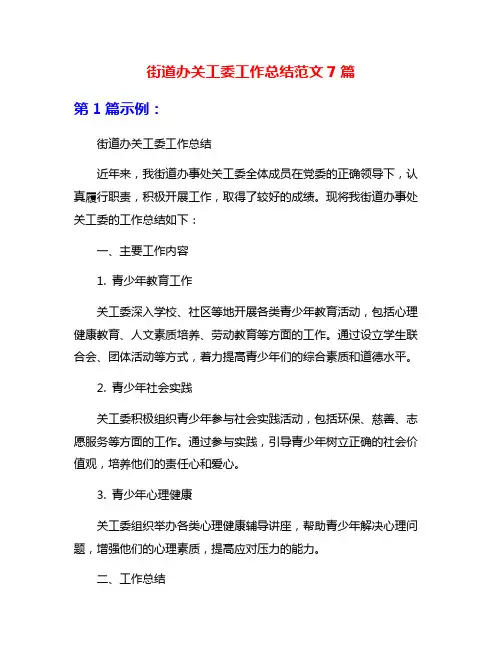 街道办关工委工作总结范文 7 篇

第 1 篇示例：

街道办关工委工作总结

近年来，我街道办事处关工委全体成员在党委的正确领导下，认真履行职责，积极开展工作，取得了较好的成绩。现将我街道办事处关工委的工作总结如下：

一、主要工作内容

1. 青少年教育工作

关工委深入学校、社区等地开展各类青少年教育活动，包括心理健康教育、人文素质培养、劳动教育等方面的工作。通过设立学生联合会、团体活动等方式，着力提高青少年们的综合素质和道德水平。

2. 青少年社会实践

关工委积极组织青少年参与社会实践活动，包括环保、慈善、志愿服务等方面的工作。通过参与实践，引导青少年树立正确的社会价值观，培养他们的责任心和爱心。

3. 青少年心理健康

关工委组织举办各类心理健康辅导讲座，帮助青少年解决心理问题，增强他们的心理素质，提高应对压力的能力。

二、工作总结